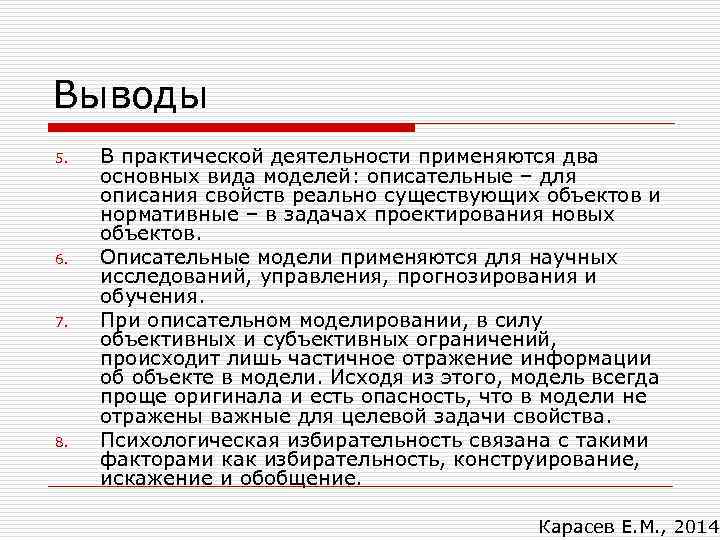 Выводы

5. В практической деятельности применяются два основных вида моделей: описательные – для описания свойств реально существующих объектов и нормативные – в задачах проектирования новых объектов.
6. Описательные модели применяются для научных исследований, управления, прогнозирования и обучения.
7. При описательном моделировании, в силу объективных и субъективных ограничений, происходит лишь частичное отражение информации об объекте в модели. Исходя из этого, модель всегда проще оригинала и есть опасность, что в модели не отражены важные для целевой задачи свойства.
8. Психологическая избирательность связана с такими факторами как избирательность, конструирование, искажение и обобщение.

Карасев Е.М., 2014